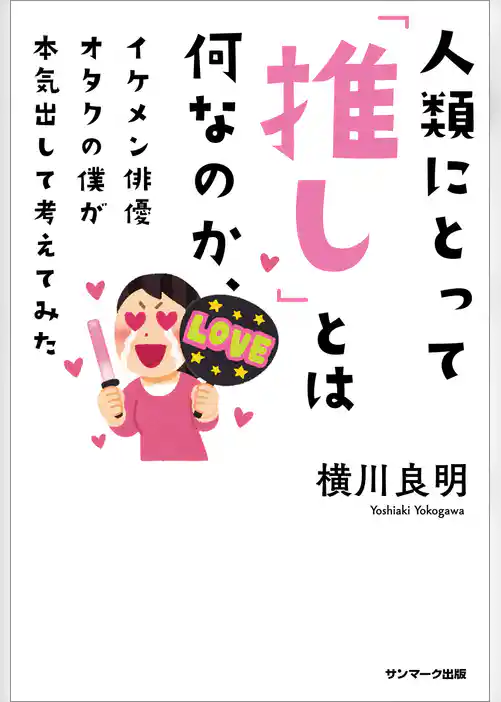 人類にとって「推し」とは何なのか、

イケメン俳優オタクの僕が本気出して考えてみた

LOVE

横川良明
Yoshiaki Yokogawa

サンマーク出版